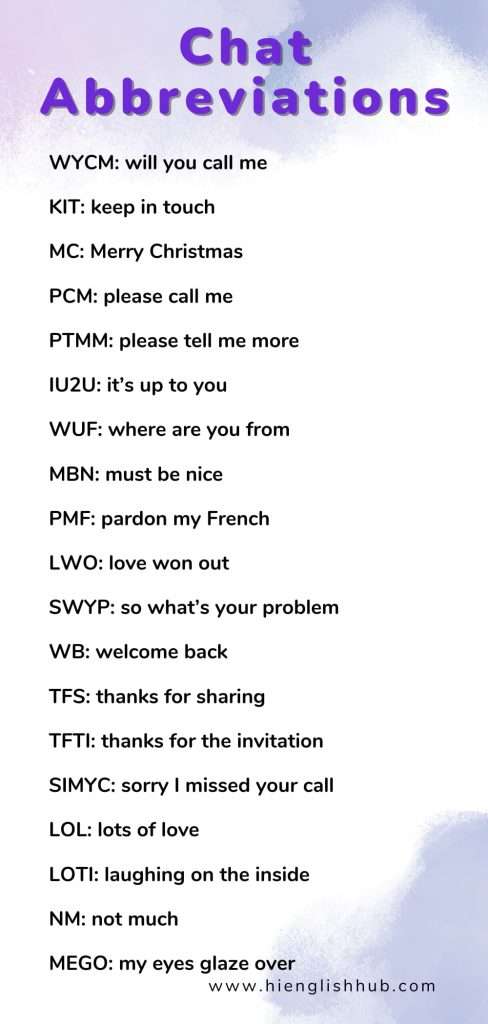 Chat Abbreviations

WYCM: will you call me

KIT: keep in touch

MC: Merry Christmas

PCM: please call me

PTMM: please tell me more

IU2U: it's up to you

WUF: where are you from

MBN: must be nice

PMF: pardon my French

LWO: love won out

SWYP: so what's your problem

WB: welcome back

TFS: thanks for sharing

TFTI: thanks for the invitation

SIMYC: sorry I missed your call

LOL: lots of love

LOTI: laughing on the inside

NM: not much

MEGO: my eyes glaze over

www.hienglishhub.com